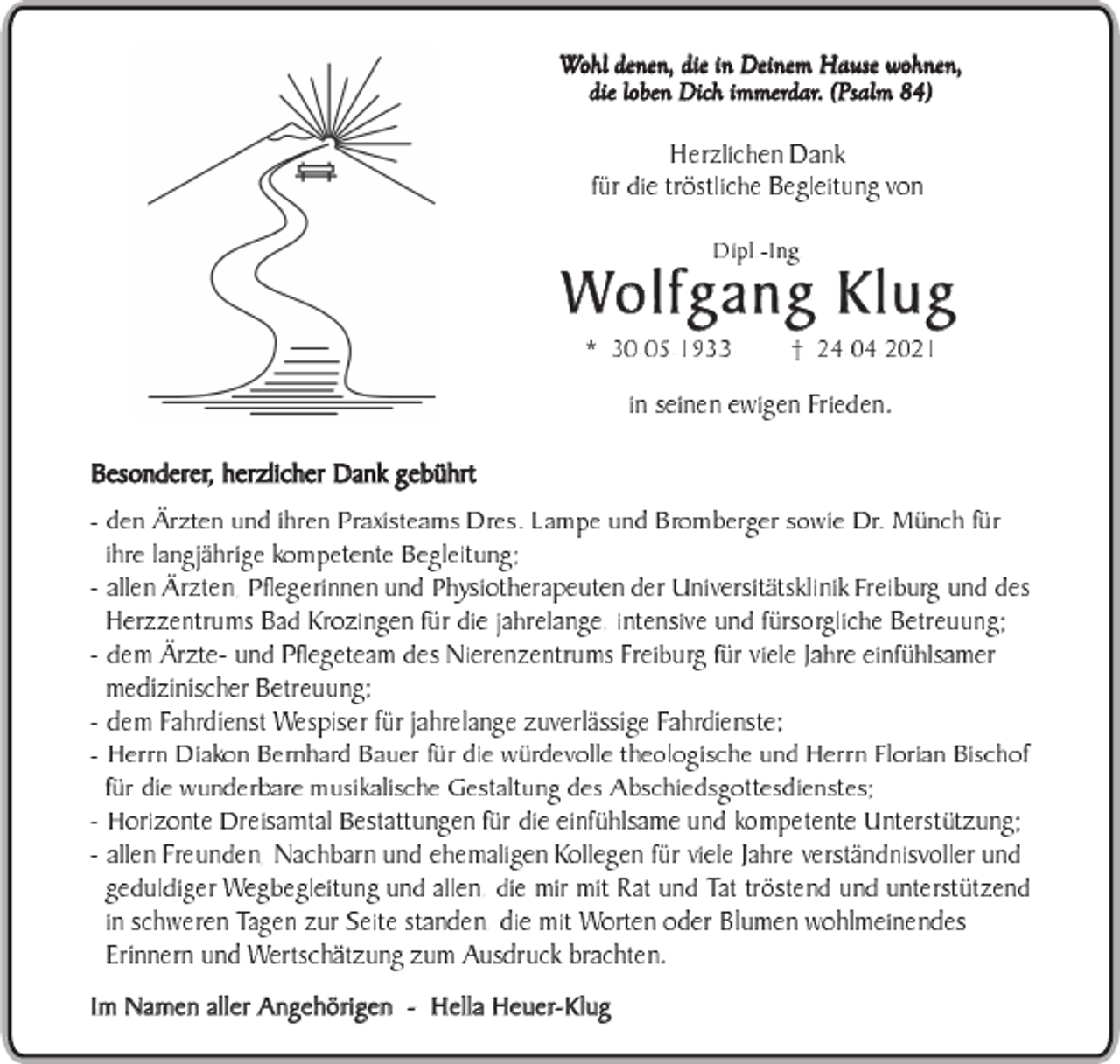 Wohl denen, die in Deinem Hause wohnen, die loben Dich immerdar. (Psalm 84)

Herzlichen Dank
für die tröstliche Begleitung von

Dipl -Ing
Wolfgang Klug
* 30 05 1933 † 24 04 2021

in seinen ewigen Frieden.

Besonderer, herzlicher Dank gebührt

- den Ärzten und ihren Praxisteams Dres. Lampe und Bromberger sowie Dr. Münch für ihre langjährige kompetente Begleitung;
- allen Ärzten, Pflegerinnen und Physiotherapeuten der Universitätsklinik Freiburg und des Herzzentrums Bad Krozingen für die jahrelange, intensive und fürsorgliche Betreuung;
- dem Ärzte- und Pflegeteam des Nierenzentrums Freiburg für viele Jahre einfühlsamer medizinischer Betreuung;
- dem Fahrdienst Wespiser für jahrelange zuverlässige Fahrdienste;
- Herrn Diakon Bernhard Bauer für die würdevolle theologische und Herrn Florian Bischof für die wunderbare musikalische Gestaltung des Abschiedsgottesdienstes;
- Horizonte Dreisamtal Bestattungen für die einfühlsame und kompetente Unterstützung;
- allen Freunden, Nachbarn und ehemaligen Kollegen für viele Jahre verständnisvoller und geduldiger Wegbegleitung und allen, die mir mit Rat und Tat tröstend und unterstützend in schweren Tagen zur Seite standen, die mit Worten oder Blumen wohlmeinendes Erinnern und Wertschätzung zum Ausdruck brachten.

Im Namen aller Angehörigen - Hella Heuer-Klug